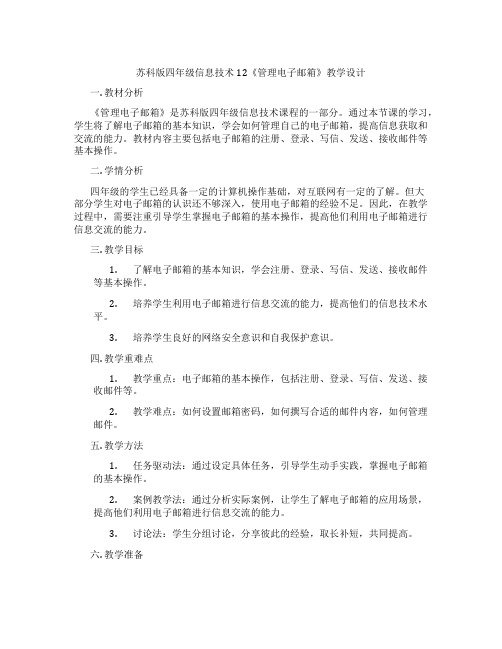 苏科版四年级信息技术12《管理电子邮箱》教学设计

一.教材分析

《管理电子邮箱》是苏科版四年级信息技术课程的一部分。通过本节课的学习，学生将了解电子邮箱的基本知识，学会如何管理自己的电子邮箱，提高信息获取和交流的能力。教材内容主要包括电子邮箱的注册、登录、写信、发送、接收邮件等基本操作。

二.学情分析

四年级的学生已经具备一定的计算机操作基础，对互联网有一定的了解。但大部分学生对电子邮箱的认识还不够深入，使用电子邮箱的经验不足。因此，在教学过程中，需要注重引导学生掌握电子邮箱的基本操作，提高他们利用电子邮箱进行信息交流的能力。

三.教学目标

1. 了解电子邮箱的基本知识，学会注册、登录、写信、发送、接收邮件等基本操作。

2. 培养学生利用电子邮箱进行信息交流的能力，提高他们的信息技术水平。

3. 培养学生良好的网络安全意识和自我保护意识。

四.教学重难点

1. 教学重点：电子邮箱的基本操作，包括注册、登录、写信、发送、接收邮件等。

2. 教学难点：如何设置邮箱密码，如何撰写合适的邮件内容，如何管理邮件。

五.教学方法

1. 任务驱动法：通过设定具体任务，引导学生动手实践，掌握电子邮箱的基本操作。

2. 案例教学法：通过分析实际案例，让学生了解电子邮箱的应用场景，提高他们利用电子邮箱进行信息交流的能力。

3. 讨论法：学生分组讨论，分享彼此的经验，取长补短，共同提高。

六.教学准备